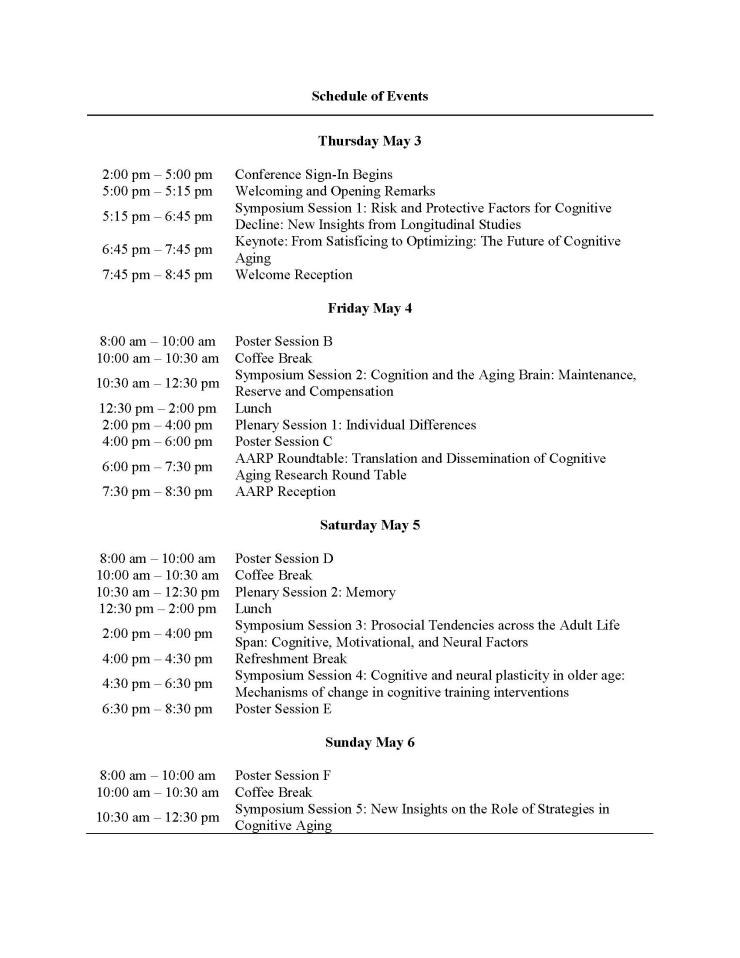 Schedule of Events

Thursday May 3

| | |
|---|---|
| 2:00 pm – 5:00 pm | Conference Sign-In Begins |
| 5:00 pm – 5:15 pm | Welcoming and Opening Remarks |
| 5:15 pm – 6:45 pm | Symposium Session 1: Risk and Protective Factors for Cognitive Decline: New Insights from Longitudinal Studies |
| 6:45 pm – 7:45 pm | Keynote: From Satisficing to Optimizing: The Future of Cognitive Aging |
| 7:45 pm – 8:45 pm | Welcome Reception |

Friday May 4

| | |
|---|---|
| 8:00 am – 10:00 am | Poster Session B |
| 10:00 am – 10:30 am | Coffee Break |
| 10:30 am – 12:30 pm | Symposium Session 2: Cognition and the Aging Brain: Maintenance, Reserve and Compensation |
| 12:30 pm – 2:00 pm | Lunch |
| 2:00 pm – 4:00 pm | Plenary Session 1: Individual Differences |
| 4:00 pm – 6:00 pm | Poster Session C |
| 6:00 pm – 7:30 pm | AARP Roundtable: Translation and Dissemination of Cognitive Aging Research Round Table |
| 7:30 pm – 8:30 pm | AARP Reception |

Saturday May 5

| | |
|---|---|
| 8:00 am – 10:00 am | Poster Session D |
| 10:00 am – 10:30 am | Coffee Break |
| 10:30 am – 12:30 pm | Plenary Session 2: Memory |
| 12:30 pm – 2:00 pm | Lunch |
| 2:00 pm – 4:00 pm | Symposium Session 3: Prosocial Tendencies across the Adult Life Span: Cognitive, Motivational, and Neural Factors |
| 4:00 pm – 4:30 pm | Refreshment Break |
| 4:30 pm – 6:30 pm | Symposium Session 4: Cognitive and neural plasticity in older age: Mechanisms of change in cognitive training interventions |
| 6:30 pm – 8:30 pm | Poster Session E |

Sunday May 6

| | |
|---|---|
| 8:00 am – 10:00 am | Poster Session F |
| 10:00 am – 10:30 am | Coffee Break |
| 10:30 am – 12:30 pm | Symposium Session 5: New Insights on the Role of Strategies in Cognitive Aging |